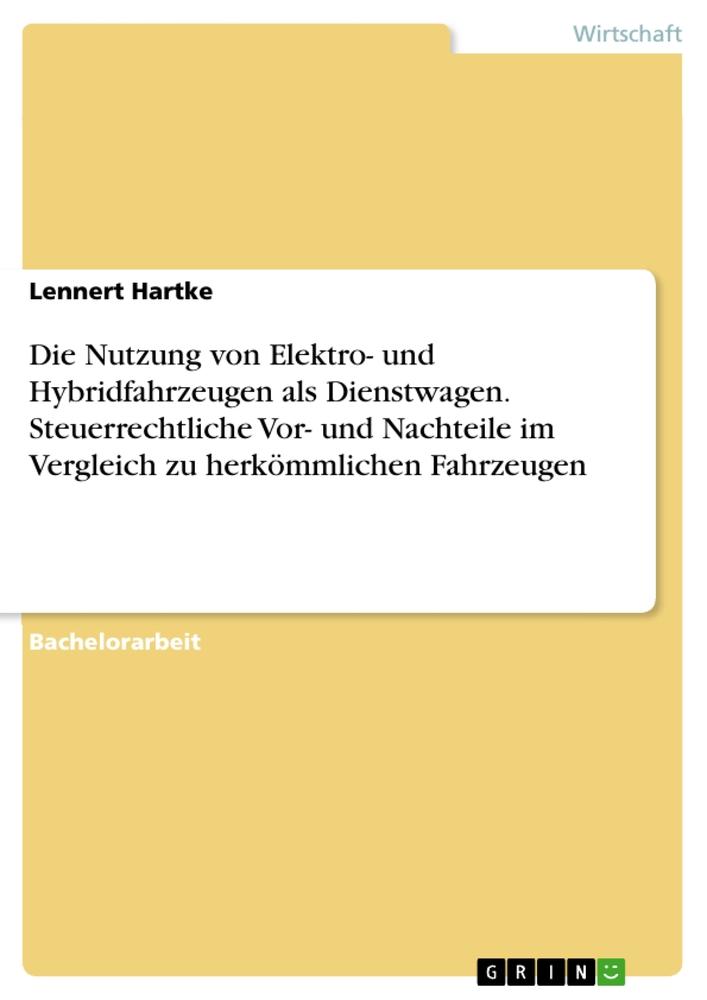 Wirtschaft

Lennert Hartke

Die Nutzung von Elektro- und Hybridfahrzeugen als Dienstwagen. Steuerrechtliche Vor- und Nachteile im Vergleich zu herkömmlichen Fahrzeugen

Bachelorarbeit

GRIN